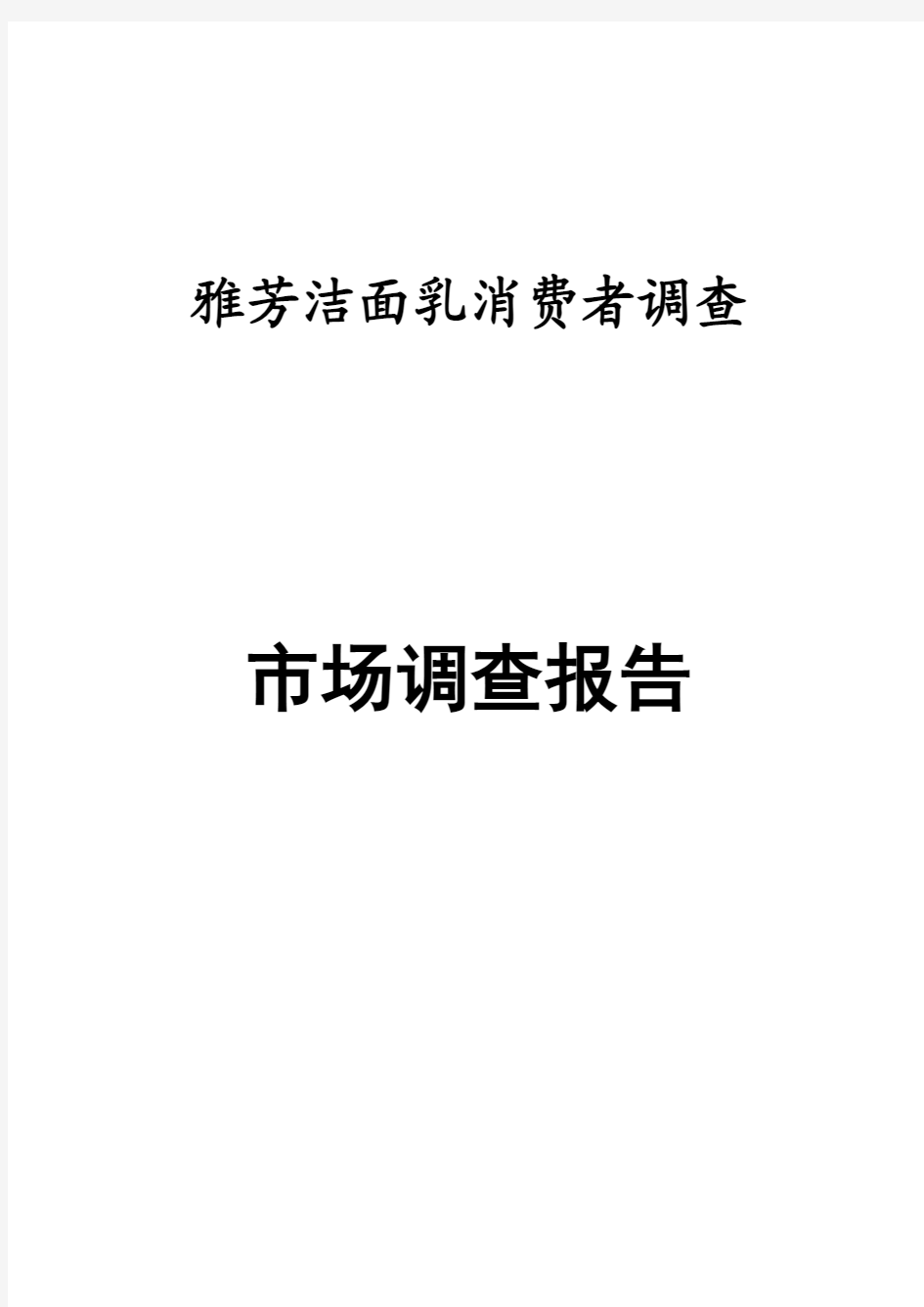 雅芳洁面乳消费者调查

市场调查报告